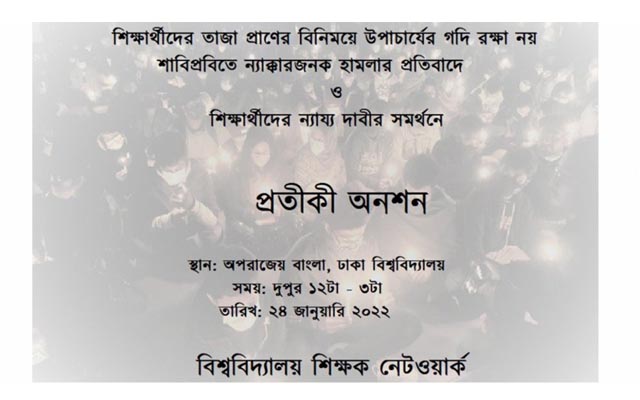 শিক্ষার্থীদের তাজা প্রাণের বিনিময়ে উপাচার্যের গদি রক্ষা নয়
শাবিপ্রবিতে ন্যাক্কারজনক হামলার প্রতিবাদে
ও
শিক্ষার্থীদের ন্যায্য দাবীর সমর্থনে

প্রতীকী অনশন

স্থান: অপরাজেয় বাংলা, ঢাকা বিশ্ববিদ্যালয়
সময়: দুপুর ১২টা - ৩টা
তারিখ: ২৪ জানুয়ারি ২০২২

বিশ্ববিদ্যালয় শিক্ষক নেটওয়ার্ক